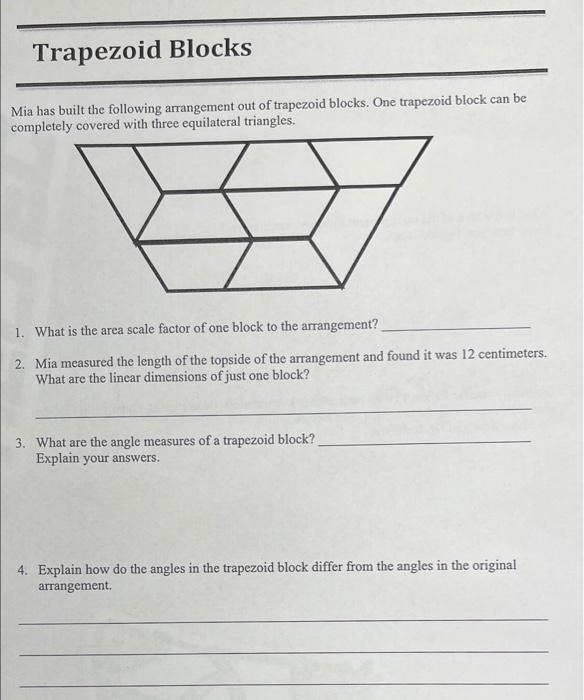 Trapezoid Blocks

Mia has built the following arrangement out of trapezoid blocks. One trapezoid block can be completely covered with three equilateral triangles.

1. What is the area scale factor of one block to the arrangement? ____________

2. Mia measured the length of the topside of the arrangement and found it was 12 centimeters. What are the linear dimensions of just one block?

____________

3. What are the angle measures of a trapezoid block? ____________
Explain your answers.

4. Explain how do the angles in the trapezoid block differ from the angles in the original arrangement.

____________

____________

____________